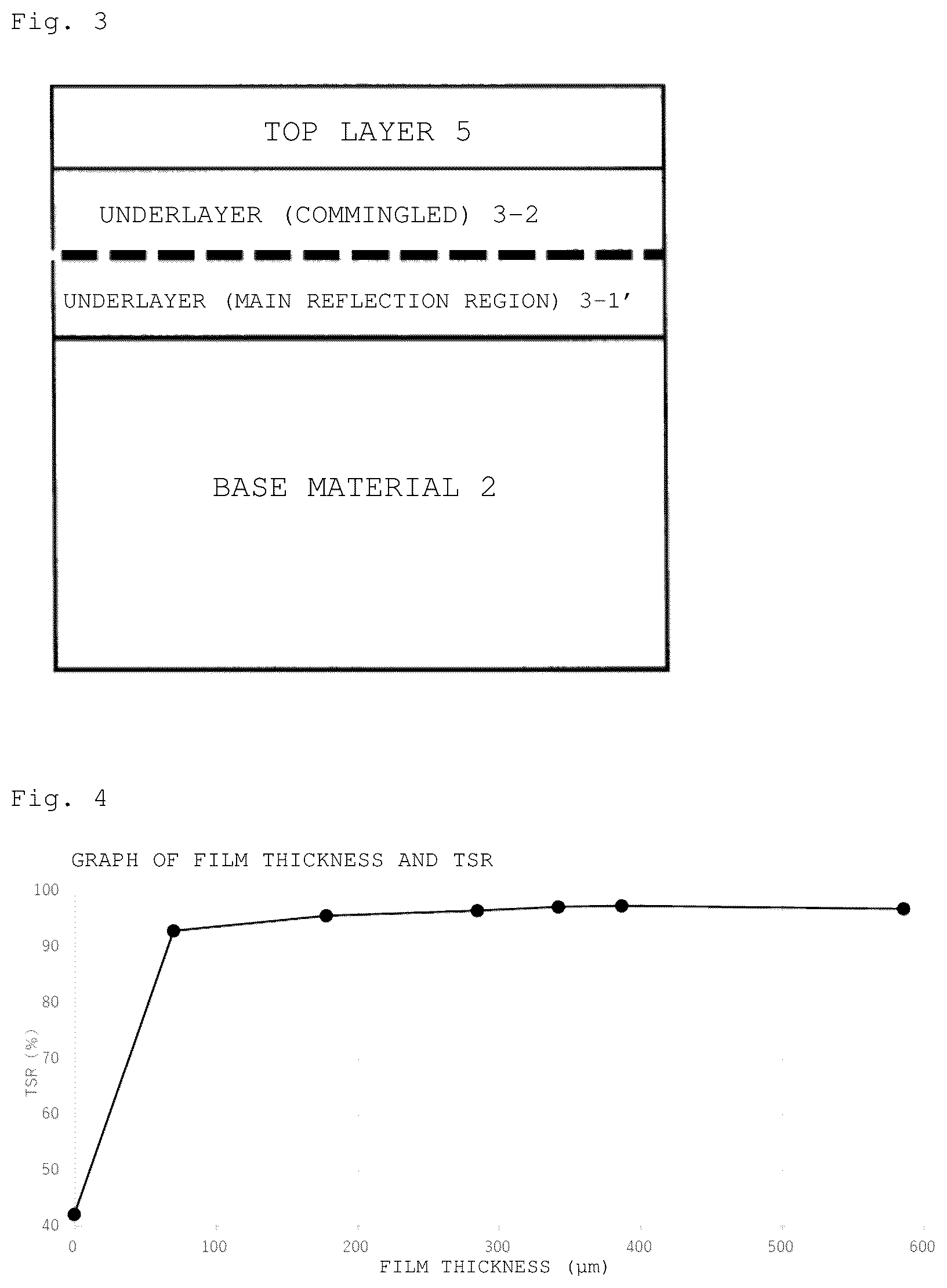 Fig. 3

TOP LAYER 5

UNDERLAYER (COMMINGLED) 3-2

UNDERLAYER (MAIN REFLECTION REGION) 3-1'

BASE MATERIAL 2

Fig. 4

GRAPH OF FILM THICKNESS AND TSR

100
90
80
70
60
50
40

TSR (%)

0
100
200
300
400
500
600

FILM THICKNESS (μm)